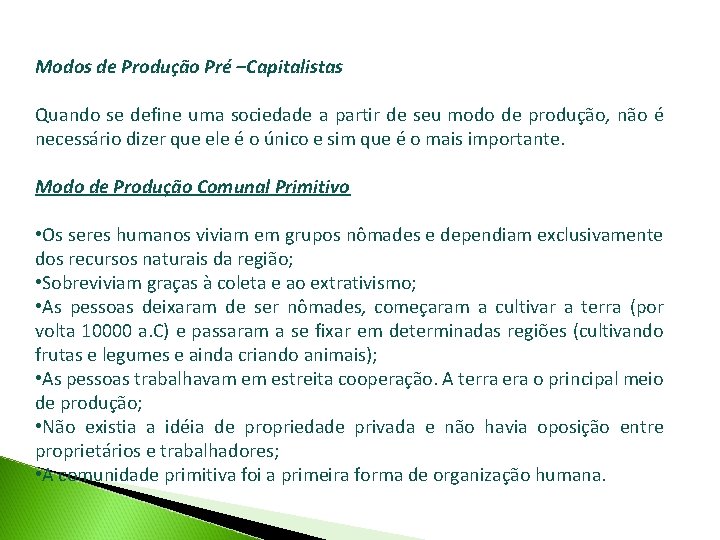 Modos de Produção Pré –Capitalistas

Quando se define uma sociedade a partir de seu modo de produção, não é necessário dizer que ele é o único e sim que é o mais importante.

Modo de Produção Comunal Primitivo

•Os seres humanos viviam em grupos nômades e dependiam exclusivamente dos recursos naturais da região;
•Sobreviviam graças à coleta e ao extrativismo;
•As pessoas deixaram de ser nômades, começaram a cultivar a terra (por volta 10000 a.C) e passaram a se fixar em determinadas regiões (cultivando frutas e legumes e ainda criando animais);
•As pessoas trabalhavam em estreita cooperação. A terra era o principal meio de produção;
•Não existia a idéia de propriedade privada e não havia oposição entre proprietários e trabalhadores;
•A comunidade primitiva foi a primeira forma de organização humana.